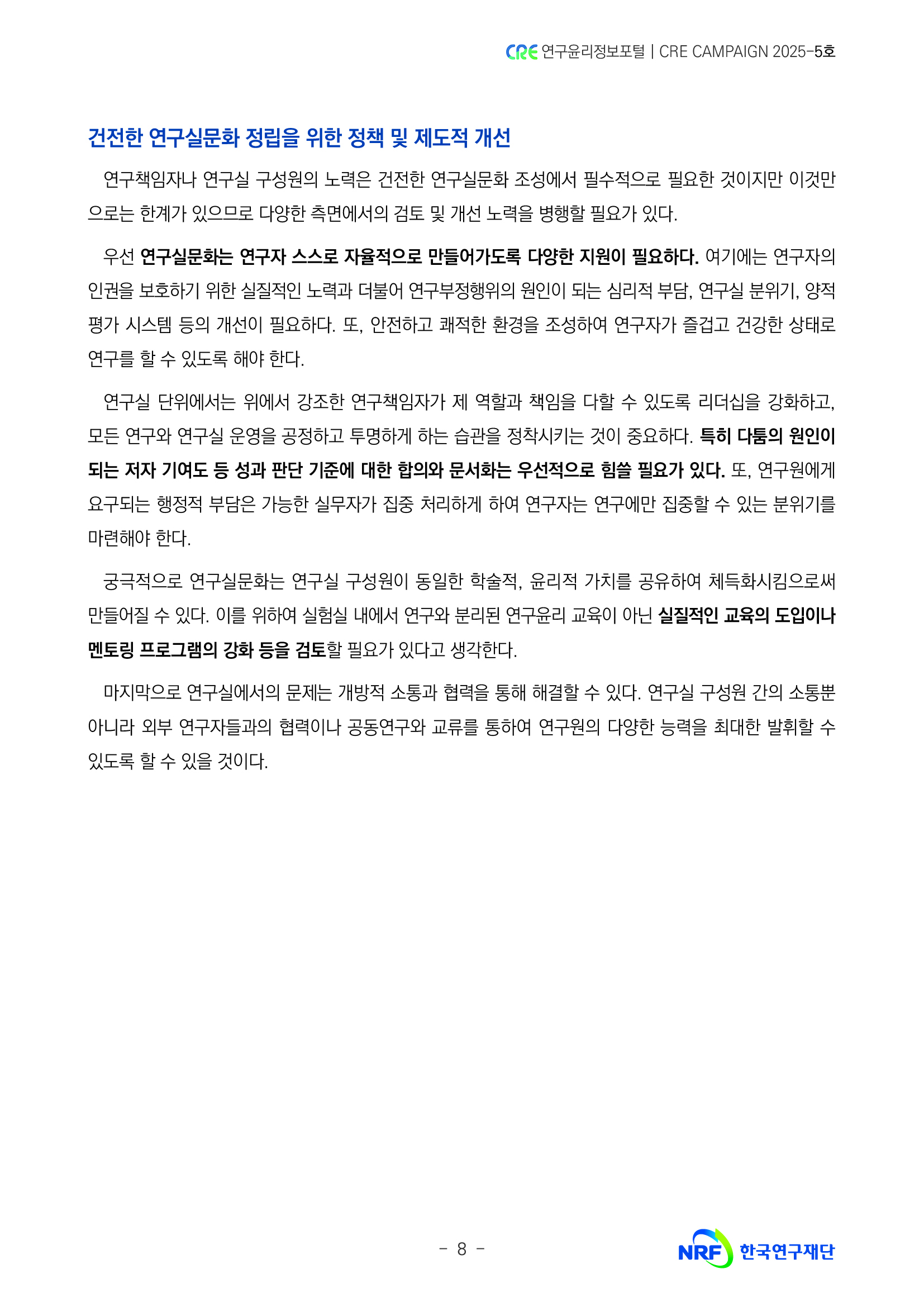 CRE 연구윤리정보포털 | CRE CAMPAIGN 2025-5호

건전한 연구실문화 정립을 위한 정책 및 제도적 개선

연구책임자나 연구실 구성원의 노력은 건전한 연구실문화 조성에서 필수적으로 필요한 것이지만 이것만으로는 한계가 있으므로 다양한 측면에서의 검토 및 개선 노력을 병행할 필요가 있다.

우선 연구실문화는 연구자 스스로 자율적으로 만들어가도록 다양한 지원이 필요하다. 여기에는 연구자의 인권을 보호하기 위한 실질적인 노력과 더불어 연구부정행위의 원인이 되는 심리적 부담, 연구실 분위기, 양적 평가 시스템 등의 개선이 필요하다. 또, 안전하고 쾌적한 환경을 조성하여 연구자가 즐겁고 건강한 상태로 연구를 할 수 있도록 해야 한다.

연구실 단위에서는 위에서 강조한 연구책임자가 제 역할과 책임을 다할 수 있도록 리더십을 강화하고, 모든 연구와 연구실 운영을 공정하고 투명하게 하는 습관을 정착시키는 것이 중요하다. 특히 다툼의 원인이 되는 저자 기여도 등 성과 판단 기준에 대한 합의와 문서화는 우선적으로 힘쓸 필요가 있다. 또, 연구원에게 요구되는 행정적 부담은 가능한 실무자가 집중 처리하게 하여 연구자는 연구에만 집중할 수 있는 분위기를 마련해야 한다.

궁극적으로 연구실문화는 연구실 구성원이 동일한 학술적, 윤리적 가치를 공유하여 체득화시킴으로써 만들어질 수 있다. 이를 위하여 실험실 내에서 연구와 분리된 연구윤리 교육이 아닌 실질적인 교육의 도입이나 멘토링 프로그램의 강화 등을 검토할 필요가 있다고 생각한다.

마지막으로 연구실에서의 문제는 개방적 소통과 협력을 통해 해결할 수 있다. 연구실 구성원 간의 소통뿐 아니라 외부 연구자들과의 협력이나 공동연구와 교류를 통하여 연구원의 다양한 능력을 최대한 발휘할 수 있도록 할 수 있을 것이다.

- 8 -

NRF 한국연구재단